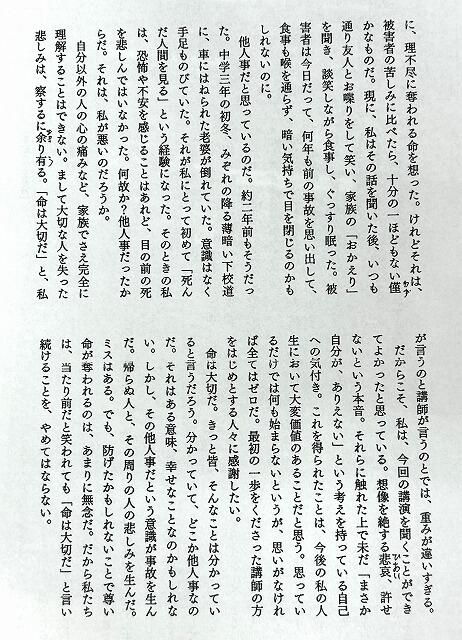 に、理不尽に奪われる命を想った。けれどそれは、被害者の苦しみに比べたら、十分の一ほどもない僅かなものだ。現に、私はその話を聞いた後、いつも通り友人とお喋りをして笑い、家族の「おかえり」を聞き、談笑しながら食事し、ぐっすり眠った。被害者は今日だって、何年も前の事故を思い出して、食事も喉を通らず、暗い気持ちで目を閉じるのかもしれないのに。

他人事だと思っているのだ。約二年前もそうだった。中学三年の初冬、みぞれの降る薄暗い下校道に、車にはねられた老婆が倒れていた。意識はなく手足ものびていた。それが私にとって初めて「死んだ人間を見る」という経験になった。そのときの私は、恐怖や不安を感じることはあれど、目の前の死を悲しんではいなかった。何故か？他人事だったからだ。それは、私が悪いのだろうか。

自分以外の人の心の痛みなど、家族でさえ完全に理解することはできない。まして大切な人を失った悲しみは、察するに余り有る。「命は大切だ」と、私が言うのと講師が言うのとでは、重みが違いすぎる。

だからこそ、私は、今回の講演を聞くことができてよかったと思っている。想像を絶する悲哀、許せないという本音。それらに触れた上で未だ「まさか自分が、ありえない」という考えを持っている自己への気付き。これを得られたことは、今後の私の人生において大変価値のあることだと思う。思っているだけでは何も始まらないというが、思いがなければ全てはゼロだ。最初の一歩をくださった講師の方をはじめとする人々に感謝したい。

命は大切だ。きっと皆、そんなことは分かっていると言うだろう。分かっていて、どこか他人事なのだ。それはある意味、幸せなことなのかもしれない。しかし、その他人事だという意識が事故を生んだ。帰らぬ人と、その周りの人の悲しみを生んだ。ミスはある。でも、防げたかもしれないことで尊い命が奪われるのは、あまりに無念だ。だから私たちは、当たり前だと笑われても「命は大切だ」と言い続けることを、やめてはならない。